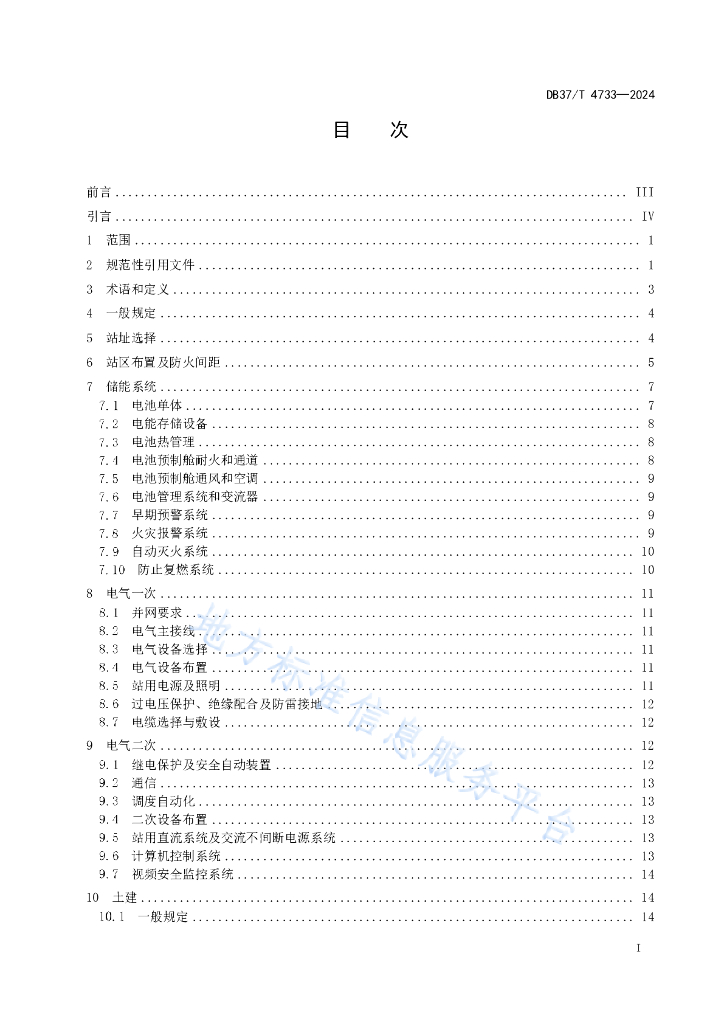 DB37/T 4733—2024

目　次

前言 ........ III
引言 ........ IV
1　范围 ........ 1
2　规范性引用文件 ........ 1
3　术语和定义 ........ 3
4　一般规定 ........ 4
5　站址选择 ........ 4
6　站区布置及防火间距 ........ 5
7　储能系统 ........ 7
7.1　电池单体 ........ 7
7.2　电能存储设备 ........ 8
7.3　电池热管理 ........ 8
7.4　电池预制舱耐火和通道 ........ 8
7.5　电池预制舱通风和空调 ........ 9
7.6　电池管理系统和变流器 ........ 9
7.7　早期预警系统 ........ 9
7.8　火灾报警系统 ........ 9
7.9　自动灭火系统 ........ 10
7.10　防止复燃系统 ........ 10
8　电气一次 ........ 11
8.1　并网要求 ........ 11
8.2　电气主接线 ........ 11
8.3　电气设备选择 ........ 11
8.4　电气设备布置 ........ 11
8.5　站用电源及照明 ........ 11
8.6　过电压保护、绝缘配合及防雷接地 ........ 12
8.7　电缆选择与敷设 ........ 12
9　电气二次 ........ 12
9.1　继电保护及安全自动装置 ........ 12
9.2　通信 ........ 13
9.3　调度自动化 ........ 13
9.4　二次设备布置 ........ 13
9.5　站用直流系统及交流不间断电源系统 ........ 13
9.6　计算机控制系统 ........ 13
9.7　视频安全监控系统 ........ 14
10　土建 ........ 14
10.1　一般规定 ........ 14

地方标准信息服务平台

I